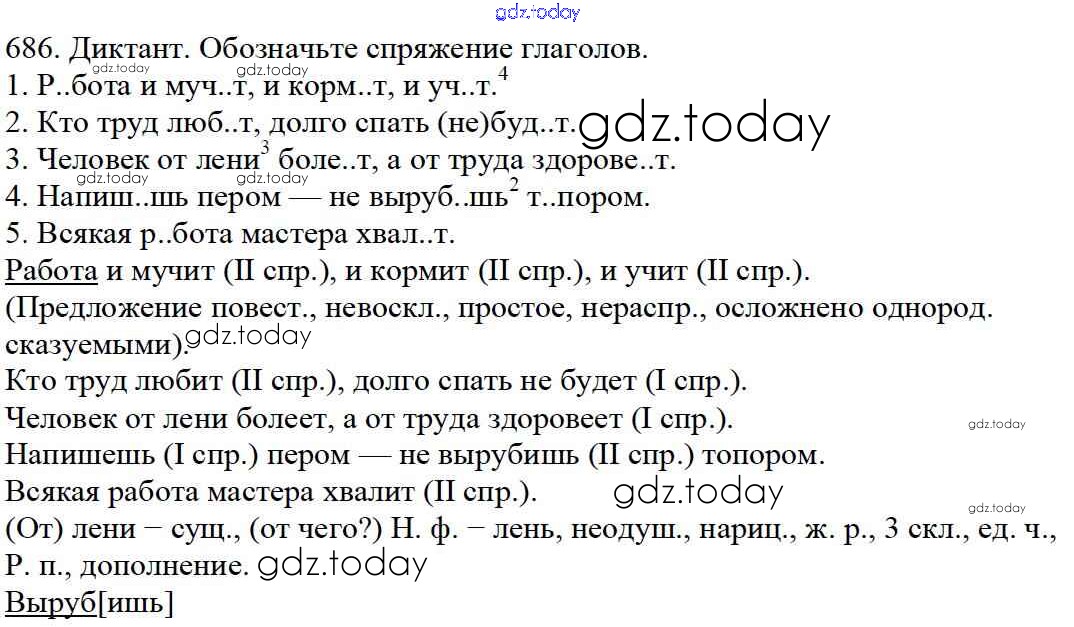 686. Диктант. Обозначьте спряжение глаголов.

1. Р..бота и муч..т, и корм..т, и уч..т.$^{4}$

2. Кто труд люб..т, долго спать (не)буд..т.

3. Человек от лени$^{3}$ боле..т, а от труда здорове..т.

4. Напиш..шь пером — не выруб..шь$^{2}$ т..пором.

5. Всякая р..бота мастера хвал..т.

Работа и мучит (II спр.), и кормит (II спр.), и учит (II спр.).

(Предложение повест., невоскл., простое, нераспр., осложнено однород. сказуемыми).

Кто труд любит (II спр.), долго спать не будет (I спр.).

Человек от лени болеет, а от труда здоровеет (I спр.).

Напишешь (I спр.) пером — не вырубишь (II спр.) топором.

Всякая работа мастера хвалит (II спр.).

(От) лени − сущ., (от чего?) Н. ф. − лень, неодуш., нариц., ж. р., 3 скл., ед. ч., Р. п., дополнение.

Выруб[ишь]

gdz.today